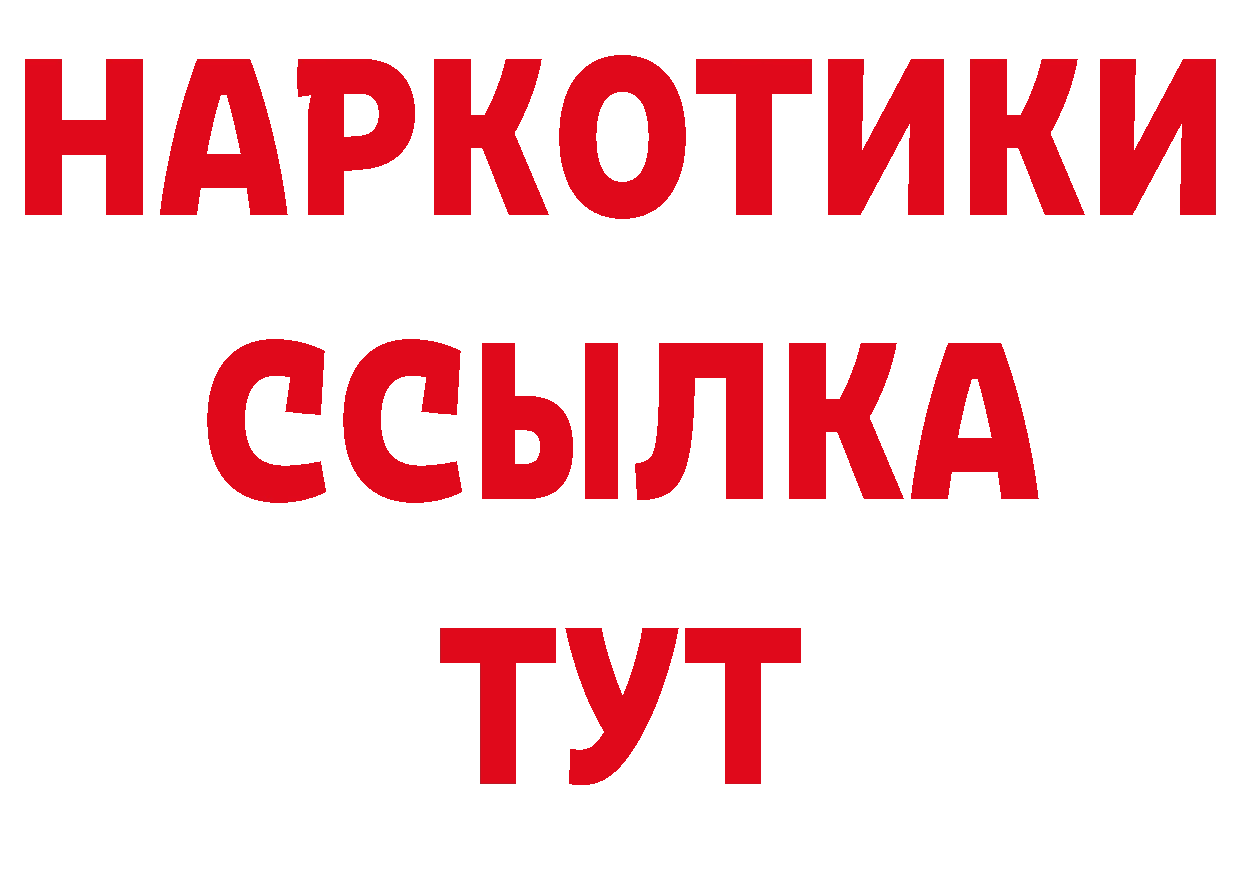 НАРКОТИКИ
ССЫЛКА
ТУТ